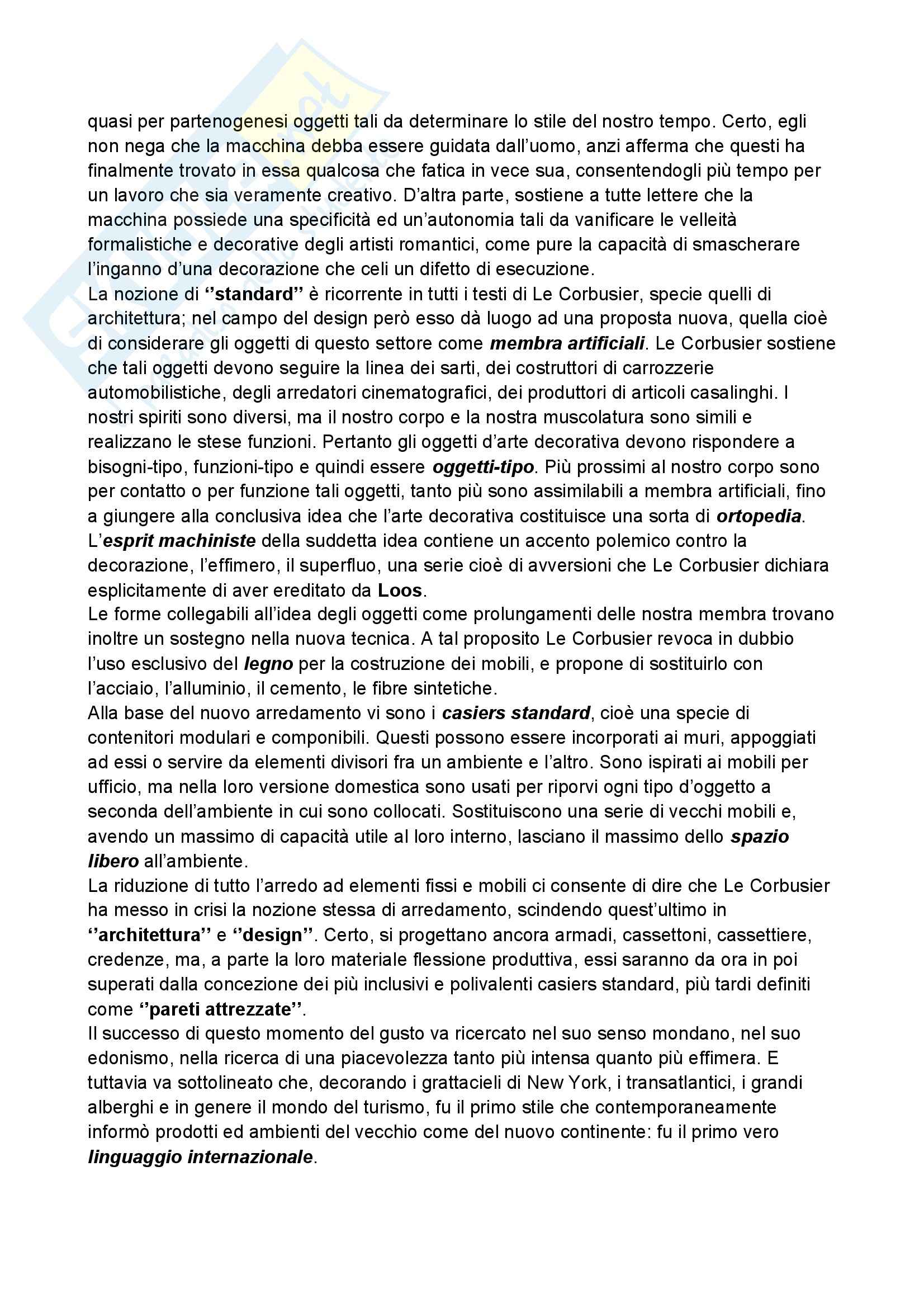 quasi per partenogenesi oggetti tali da determinare lo stile del nostro tempo. Certo, egli non nega che la macchina debba essere guidata dall'uomo, anzi afferma che questi ha finalmente trovato in essa qualcosa che fatica in vece sua, consentendogli più tempo per un lavoro che sia veramente creativo. D'altra parte, sostiene a tutte lettere che la macchina possiede una specificità ed un'autonomia tali da vanificare le velleità formalistiche e decorative degli artisti romantici, come pure la capacità di smascherare l'inganno d'una decorazione che celi un difetto di esecuzione.
La nozione di ''standard'' è ricorrente in tutti i testi di Le Corbusier, specie quelli di architettura; nel campo del design però esso dà luogo ad una proposta nuova, quella cioè di considerare gli oggetti di questo settore come membra artificiali. Le Corbusier sostiene che tali oggetti devono seguire la linea dei sarti, dei costruttori di carrozzerie automobilistiche, degli arredatori cinematografici, dei produttori di articoli casalinghi. I nostri spiriti sono diversi, ma il nostro corpo e la nostra muscolatura sono simili e realizzano le stese funzioni. Pertanto gli oggetti d'arte decorativa devono rispondere a bisogni-tipo, funzioni-tipo e quindi essere oggetti-tipo. Più prossimi al nostro corpo sono per contatto o per funzione tali oggetti, tanto più sono assimilabili a membra artificiali, fino a giungere alla conclusiva idea che l'arte decorativa costituisce una sorta di ortopedia. L'esprit machiniste della suddetta idea contiene un accento polemico contro la decorazione, l'effimero, il superfluo, una serie cioè di avversioni che Le Corbusier dichiara esplicitamente di aver ereditato da Loos.
Le forme collegabili all'idea degli oggetti come prolungamenti delle nostra membra trovano inoltre un sostegno nella nuova tecnica. A tal proposito Le Corbusier revoca in dubbio l'uso esclusivo del legno per la costruzione dei mobili, e propone di sostituirlo con l'acciaio, l'alluminio, il cemento, le fibre sintetiche.
Alla base del nuovo arredamento vi sono i casiers standard, cioè una specie di contenitori modulari e componibili. Questi possono essere incorporati ai muri, appoggiati ad essi o servire da elementi divisori fra un ambiente e l'altro. Sono ispirati ai mobili per ufficio, ma nella loro versione domestica sono usati per riporvi ogni tipo d'oggetto a seconda dell'ambiente in cui sono collocati. Sostituiscono una serie di vecchi mobili e, avendo un massimo di capacità utile al loro interno, lasciano il massimo dello spazio libero all'ambiente.
La riduzione di tutto l'arredo ad elementi fissi e mobili ci consente di dire che Le Corbusier ha messo in crisi la nozione stessa di arredamento, scindendo quest'ultimo in ''architettura'' e ''design''. Certo, si progettano ancora armadi, cassettoni, cassettiere, credenze, ma, a parte la loro materiale flessione produttiva, essi saranno da ora in poi superati dalla concezione dei più inclusivi e polivalenti casiers standard, più tardi definiti come ''pareti attrezzate''.
Il successo di questo momento del gusto va ricercato nel suo senso mondano, nel suo edonismo, nella ricerca di una piacevolezza tanto più intensa quanto più effimera. E tuttavia va sottolineato che, decorando i grattacieli di New York, i transatlantici, i grandi alberghi e in genere il mondo del turismo, fu il primo stile che contemporaneamente informò prodotti ed ambienti del vecchio come del nuovo continente: fu il primo vero linguaggio internazionale.